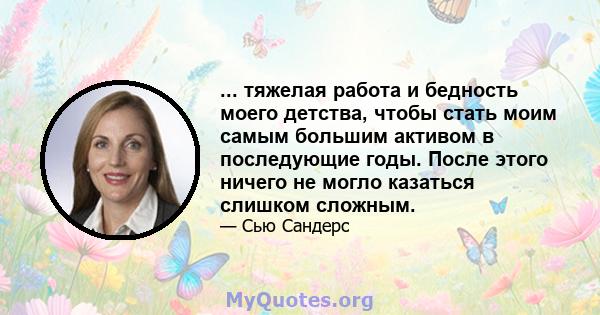 ... тяжелая работа и бедность моего детства, чтобы стать моим самым большим активом в последующие годы. После этого ничего не могло казаться слишком сложным.

— Сью Сандерс

MyQuotes.org